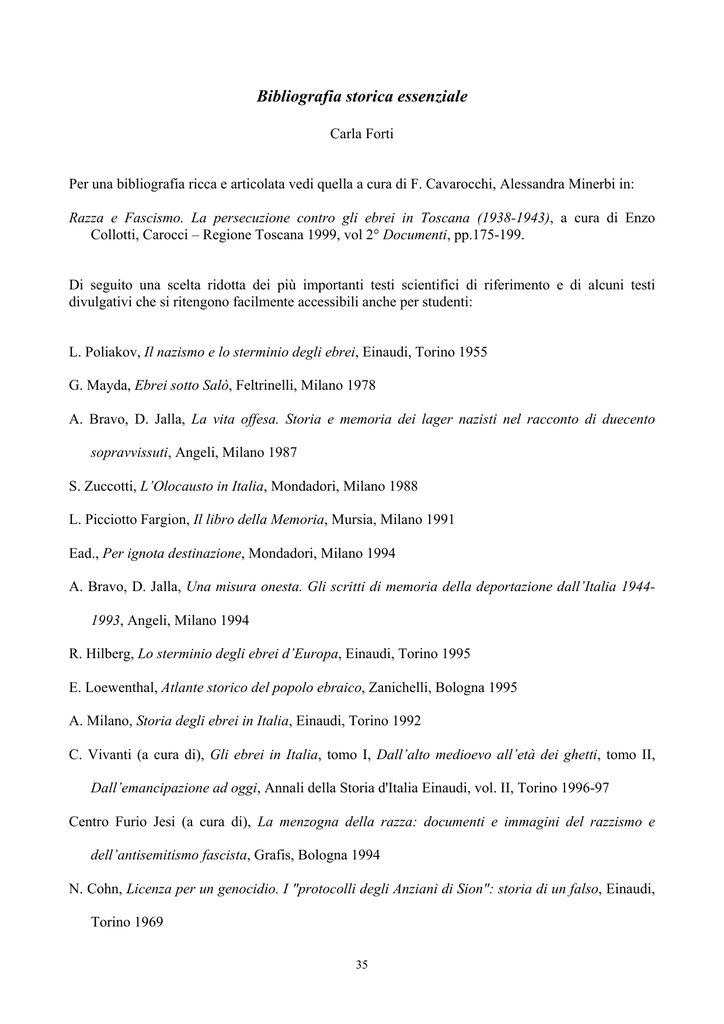 Bibliografia storica essenziale

Carla Forti

Per una bibliografia ricca e articolata vedi quella a cura di F. Cavarocchi, Alessandra Minerbi in:

Razza e Fascismo. La persecuzione contro gli ebrei in Toscana (1938-1943), a cura di Enzo Collotti, Carocci – Regione Toscana 1999, vol 2° Documenti, pp.175-199.

Di seguito una scelta ridotta dei più importanti testi scientifici di riferimento e di alcuni testi divulgativi che si ritengono facilmente accessibili anche per studenti:

L. Poliakov, Il nazismo e lo sterminio degli ebrei, Einaudi, Torino 1955

G. Mayda, Ebrei sotto Salò, Feltrinelli, Milano 1978

A. Bravo, D. Jalla, La vita offesa. Storia e memoria dei lager nazisti nel racconto di duecento sopravvissuti, Angeli, Milano 1987

S. Zuccotti, L'Olocausto in Italia, Mondadori, Milano 1988

L. Picciotto Fargion, Il libro della Memoria, Mursia, Milano 1991

Ead., Per ignota destinazione, Mondadori, Milano 1994

A. Bravo, D. Jalla, Una misura onesta. Gli scritti di memoria della deportazione dall'Italia 1944-1993, Angeli, Milano 1994

R. Hilberg, Lo sterminio degli ebrei d'Europa, Einaudi, Torino 1995

E. Loewenthal, Atlante storico del popolo ebraico, Zanichelli, Bologna 1995

A. Milano, Storia degli ebrei in Italia, Einaudi, Torino 1992

C. Vivanti (a cura di), Gli ebrei in Italia, tomo I, Dall'alto medioevo all'età dei ghetti, tomo II, Dall'emancipazione ad oggi, Annali della Storia d'Italia Einaudi, vol. II, Torino 1996-97

Centro Furio Jesi (a cura di), La menzogna della razza: documenti e immagini del razzismo e dell'antisemitismo fascista, Grafis, Bologna 1994

N. Cohn, Licenza per un genocidio. I "protocolli degli Anziani di Sion": storia di un falso, Einaudi, Torino 1969

35